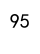 95